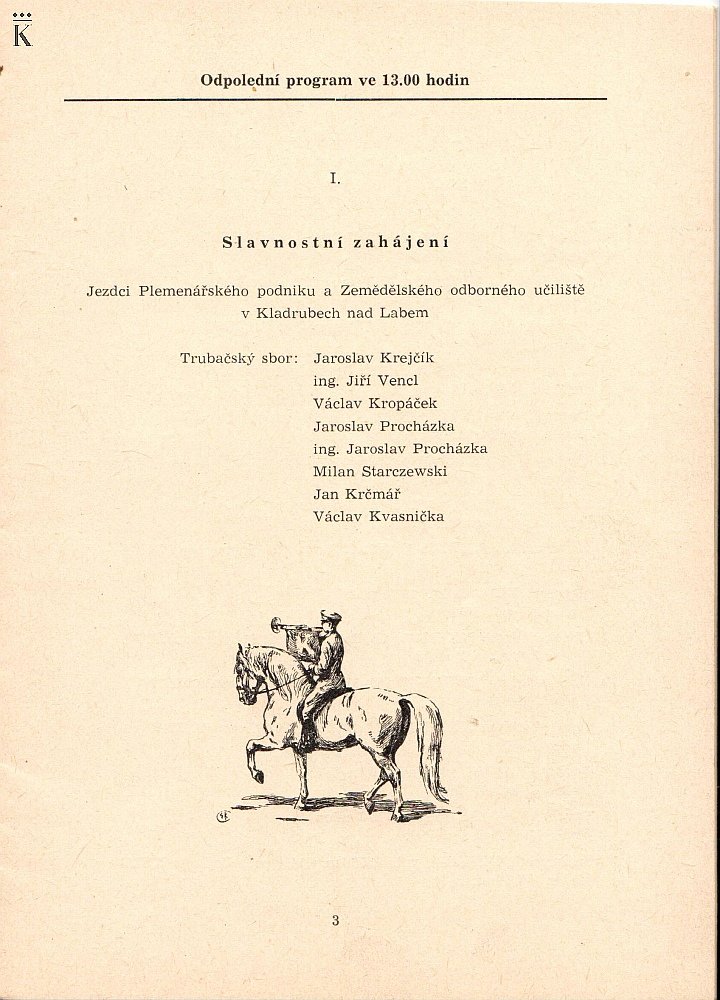 K

Odpolední program ve 13.00 hodin

I.

Slavnostní zahájení

Jezdci Plemenářského podniku a Zemědělského odborného učiliště v Kladrubech nad Labem

Trubačský sbor: Jaroslav Krejčík
ing. Jiří Vencl
Václav Kropáček
Jaroslav Procházka
ing. Jaroslav Procházka
Milan Starczewski
Jan Krčmář
Václav Kvasnička

3